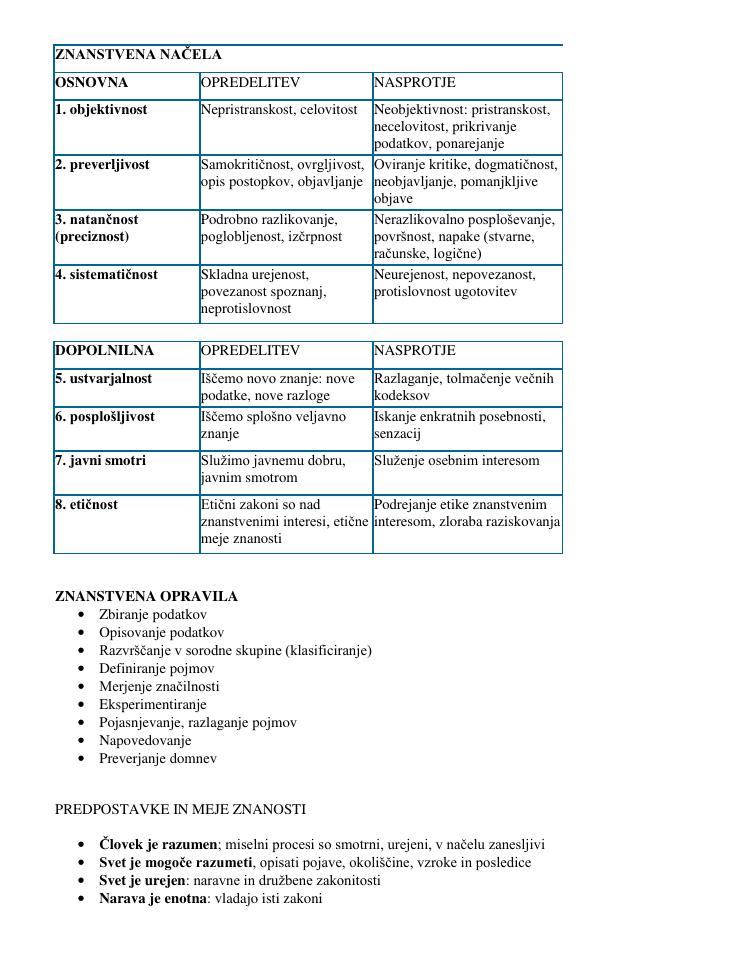 ZNANSTVENA NAČELA

| OSNOVNA | OPREDELITEV | NASPROTJE |
|---|---|---|
| 1. objektivnost | Nepristranskost, celovitost | Neobjektivnost: pristranskost, necelovitost, prikrivanje podatkov, ponarejanje |
| 2. preverljivost | Samokritičnost, ovrgljivost, opis postopkov, objavljanje | Oviranje kritike, dogmatičnost, neobjavljanje, pomanjkljive objave |
| 3. natančnost (preciznost) | Podrobno razlikovanje, poglobljenost, izčrpnost | Nerazlikovalno posploševanje, površnost, napake (stvarne, računske, logične) |
| 4. sistematičnost | Skladna urejenost, povezanost spoznanj, neprotislovnost | Neurejenost, nepovezanost, protislovnost ugotovitev |

| DOPOLNILNA | OPREDELITEV | NASPROTJE |
|---|---|---|
| 5. ustvarjalnost | Iščemo novo znanje: nove podatke, nove razloge | Razlaganje, tolmačenje večnih kodeksov |
| 6. posplošljivost | Iščemo splošno veljavno znanje | Iskanje enkratnih posebnosti, senzacij |
| 7. javni smotri | Služimo javnemu dobru, javnim smotrom | Služenje osebnim interesom |
| 8. etičnost | Etični zakoni so nad znanstvenimi interesi, etične meje znanosti | Podrejanje etike znanstvenim interesom, zloraba raziskovanja |

ZNANSTVENA OPRAVILA
• Zbiranje podatkov
• Opisovanje podatkov
• Razvrščanje v sorodne skupine (klasificiranje)
• Definiranje pojmov
• Merjenje značilnosti
• Eksperimentiranje
• Pojasnjevanje, razlaganje pojmov
• Napovedovanje
• Preverjanje domnev

PREDPOSTAVKE IN MEJE ZNANOSTI

• Človek je razumen; miselni procesi so smotrni, urejeni, v načelu zanesljivi
• Svet je mogoče razumeti, opisati pojave, okoliščine, vzroke in posledice
• Svet je urejen: naravne in družbene zakonitosti
• Narava je enotna: vladajo isti zakoni